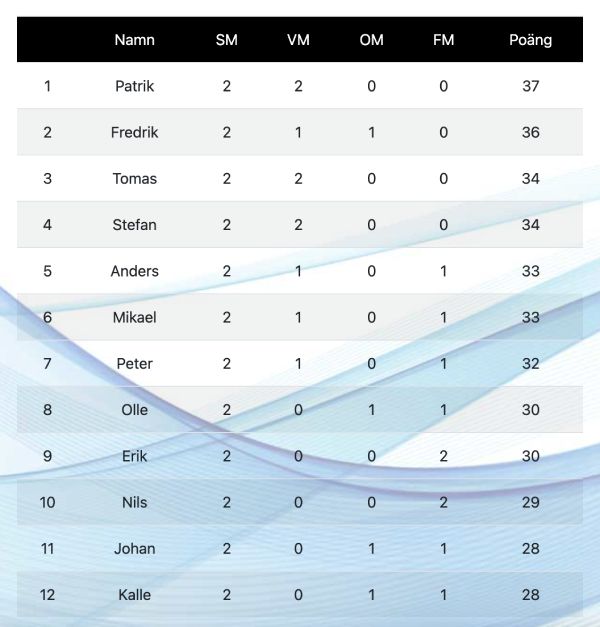 |  | Namn | SM | VM | OM | FM | Poäng |
|---|---|---|---|---|---|---|
| 1 | Patrik | 2 | 2 | 0 | 0 | 37 |
| 2 | Fredrik | 2 | 1 | 1 | 0 | 36 |
| 3 | Tomas | 2 | 2 | 0 | 0 | 34 |
| 4 | Stefan | 2 | 2 | 0 | 0 | 34 |
| 5 | Anders | 2 | 1 | 0 | 1 | 33 |
| 6 | Mikael | 2 | 1 | 0 | 1 | 33 |
| 7 | Peter | 2 | 1 | 0 | 1 | 32 |
| 8 | Olle | 2 | 0 | 1 | 1 | 30 |
| 9 | Erik | 2 | 0 | 0 | 2 | 30 |
| 10 | Nils | 2 | 0 | 0 | 2 | 29 |
| 11 | Johan | 2 | 0 | 1 | 1 | 28 |
| 12 | Kalle | 2 | 0 | 1 | 1 | 28 |